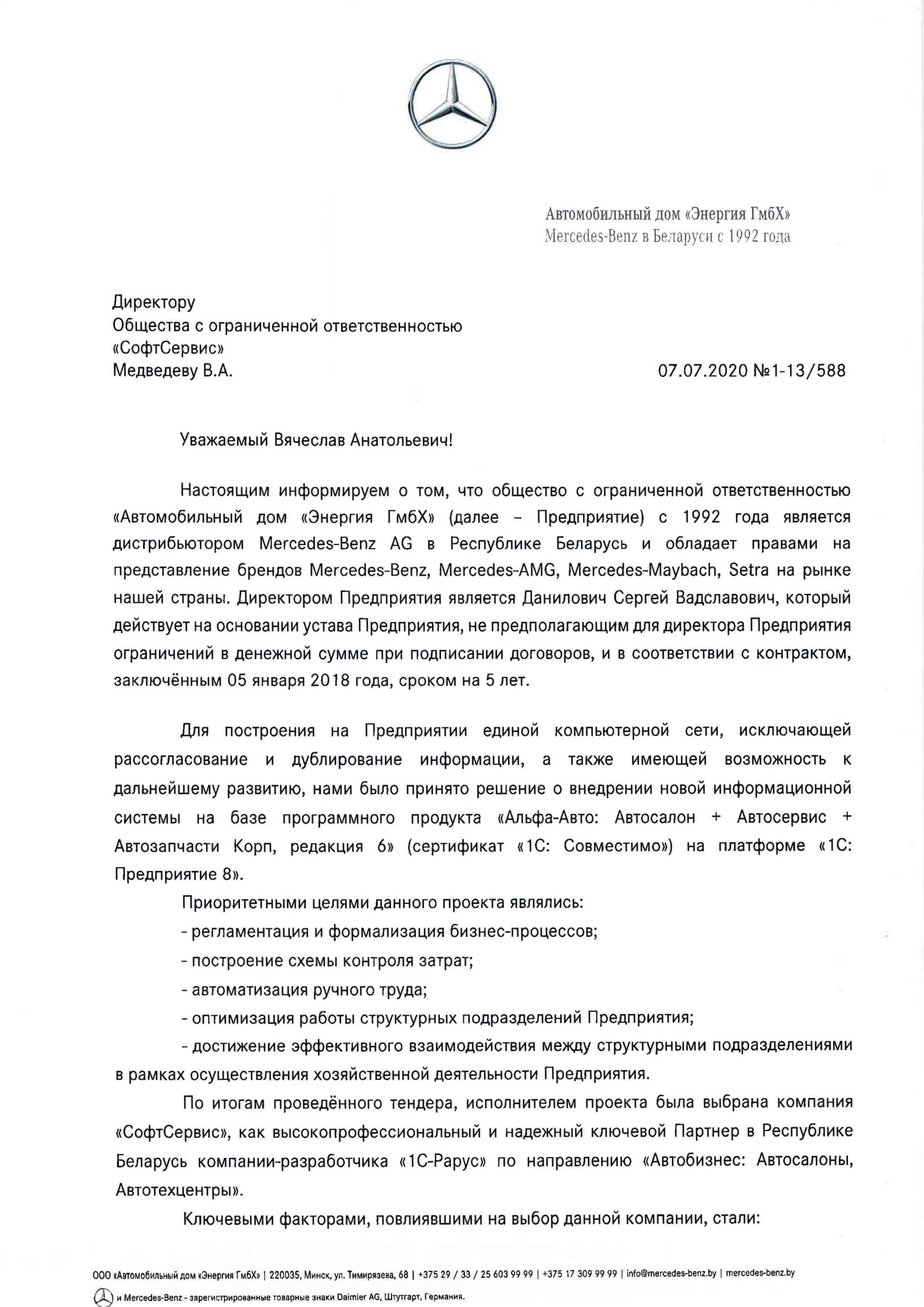 Автомобильный дом «Энергия ГмбХ»
Mercedes-Benz в Беларуси с 1992 года

Директору
Общества с ограниченной ответственностью
«СофтСервис»
Медведеву В.А.

07.07.2020 №1-13/588

Уважаемый Вячеслав Анатольевич!

Настоящим информируем о том, что общество с ограниченной ответственностью «Автомобильный дом «Энергия ГмбХ» (далее – Предприятие) с 1992 года является дистрибьютором Mercedes-Benz AG в Республике Беларусь и обладает правами на представление брендов Mercedes-Benz, Mercedes-AMG, Mercedes-Maybach, Setra на рынке нашей страны. Директором Предприятия является Данилович Сергей Вадславович, который действует на основании устава Предприятия, не предполагающим для директора Предприятия ограничений в денежной сумме при подписании договоров, и в соответствии с контрактом, заключённым 05 января 2018 года, сроком на 5 лет.

Для построения на Предприятии единой компьютерной сети, исключающей рассогласование и дублирование информации, а также имеющей возможность к дальнейшему развитию, нами было принято решение о внедрении новой информационной системы на базе программного продукта «Альфа-Авто: Автосалон + Автосервис + Автозапчасти Корп, редакция 6» (сертификат «1С: Совместимо») на платформе «1С: Предприятие 8».

Приоритетными целями данного проекта являлись:

- регламентация и формализация бизнес-процессов;

- построение схемы контроля затрат;

- автоматизация ручного труда;

- оптимизация работы структурных подразделений Предприятия;

- достижение эффективного взаимодействия между структурными подразделениями в рамках осуществления хозяйственной деятельности Предприятия.

По итогам проведённого тендера, исполнителем проекта была выбрана компания «СофтСервис», как высокопрофессиональный и надежный ключевой Партнер в Республике Беларусь компании-разработчика «1С-Рарус» по направлению «Автобизнес: Автосалоны, Автотехцентры».

Ключевыми факторами, повлиявшими на выбор данной компании, стали:

ООО «Автомобильный дом «Энергия ГмбХ» | 220035, Минск, ул. Тимирязева, 68 | +375 29 / 33 / 25 603 99 99 | +375 17 309 99 99 | info@mercedes-benz.by | mercedes-benz.by

и Mercedes-Benz - зарегистрированные товарные знаки Daimler AG, Штутгарт, Германия.